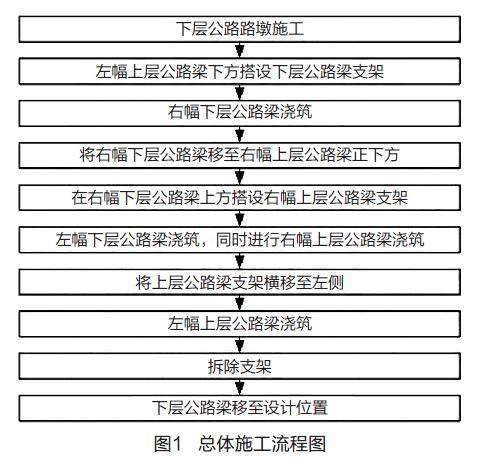 下层公路路墩施工

左幅上层公路梁下方搭设下层公路梁支架

右幅下层公路梁浇筑

将右幅下层公路梁移至右幅上层公路梁正下方

在右幅下层公路梁上方搭设右幅上层公路梁支架

左幅下层公路梁浇筑，同时进行右幅上层公路梁浇筑

将上层公路梁支架横移至左侧

左幅上层公路梁浇筑

拆除支架

下层公路梁移至设计位置

图1 总体施工流程图